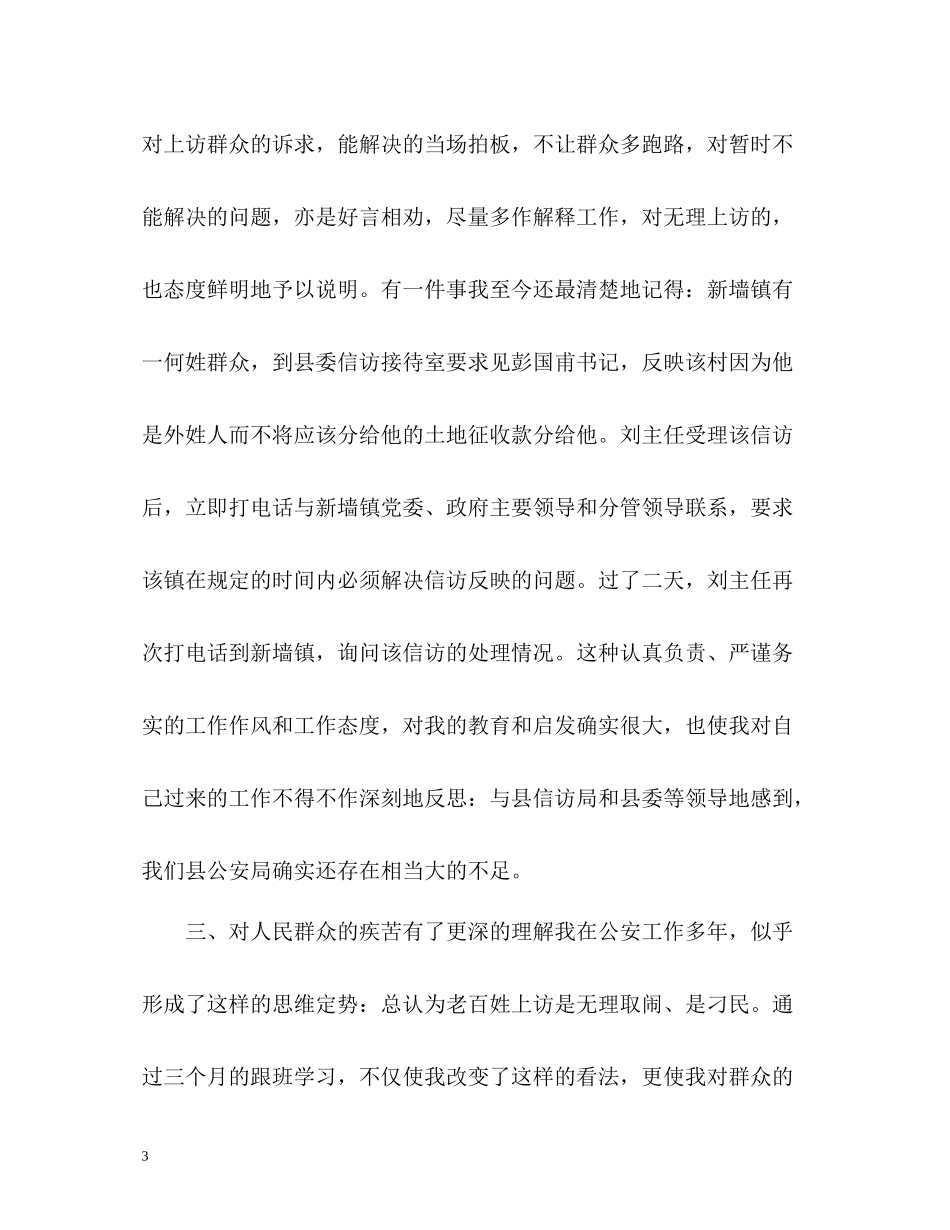 对上访群众的诉求，能解决的当场拍板，不让群众多跑路，对暂时不能解决的问题，亦是好言相劝，尽量多作解释工作，对无理上访的，也态度鲜明地予以说明。有一件事我至今还最清楚地记得：新墙镇有一何姓群众，到县委信访接待室要求见彭国甫书记，反映该村因为他是外姓人而不将应该分给他的土地征收款分给他。刘主任受理该信访后，立即打电话与新墙镇党委、政府主要领导和分管领导联系，要求该镇在规定的时间内必须解决信访反映的问题。过了二天，刘主任再次打电话到新墙镇，询问该信访的处理情况。这种认真负责、严谨务实的工作作风和工作态度，对我的教育和启发确实很大，也使我对自己过来的工作不得不作深刻地反思：与县信访局和县委等领导地感到，我们县公安局确实还存在相当大的不足。

三、对人民群众的疾苦有了更深的理解我在公安工作多年，似乎形成了这样的思维定势：总认为老百姓上访是无理取闹、是刁民。通过三个月的跟班学习，不仅使我改变了这样的看法，更使我对群众的

3